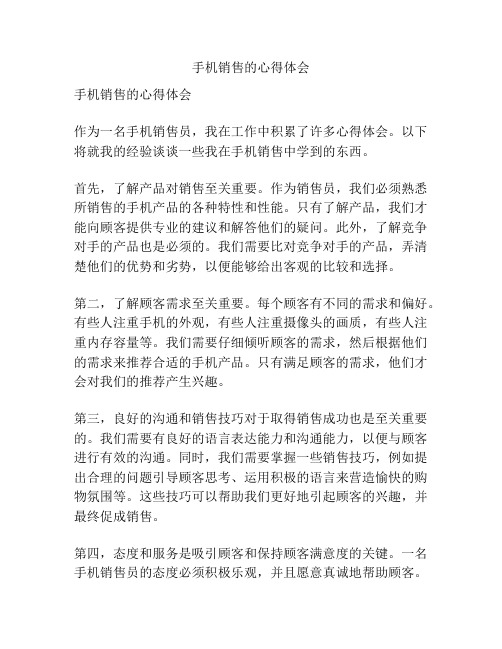 手机销售的心得体会

手机销售的心得体会

作为一名手机销售员，我在工作中积累了许多心得体会。以下将就我的经验谈谈一些我在手机销售中学到的东西。

首先，了解产品对销售至关重要。作为销售员，我们必须熟悉所销售的手机产品的各种特性和性能。只有了解产品，我们才能向顾客提供专业的建议和解答他们的疑问。此外，了解竞争对手的产品也是必须的。我们需要比对竞争对手的产品，弄清楚他们的优势和劣势，以便能够给出客观的比较和选择。

第二，了解顾客需求至关重要。每个顾客有不同的需求和偏好。有些人注重手机的外观，有些人注重摄像头的画质，有些人注重内存容量等。我们需要仔细倾听顾客的需求，然后根据他们的需求来推荐合适的手机产品。只有满足顾客的需求，他们才会对我们的推荐产生兴趣。

第三，良好的沟通和销售技巧对于取得销售成功也是至关重要的。我们需要有良好的语言表达能力和沟通能力，以便与顾客进行有效的沟通。同时，我们需要掌握一些销售技巧，例如提出合理的问题引导顾客思考、运用积极的语言来营造愉快的购物氛围等。这些技巧可以帮助我们更好地引起顾客的兴趣，并最终促成销售。

第四，态度和服务是吸引顾客和保持顾客满意度的关键。一名手机销售员的态度必须积极乐观，并且愿意真诚地帮助顾客。